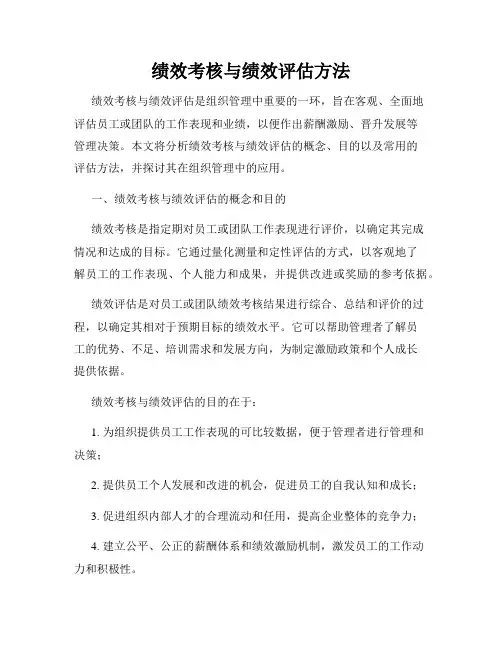 绩效考核与绩效评估方法

绩效考核与绩效评估是组织管理中重要的一环，旨在客观、全面地评估员工或团队的工作表现和业绩，以便作出薪酬激励、晋升发展等管理决策。本文将分析绩效考核与绩效评估的概念、目的以及常用的评估方法，并探讨其在组织管理中的应用。

一、绩效考核与绩效评估的概念和目的

绩效考核是指定期对员工或团队工作表现进行评价，以确定其完成情况和达成的目标。它通过量化测量和定性评估的方式，以客观地了解员工的工作表现、个人能力和成果，并提供改进或奖励的参考依据。

绩效评估是对员工或团队绩效考核结果进行综合、总结和评价的过程，以确定其相对于预期目标的绩效水平。它可以帮助管理者了解员工的优势、不足、培训需求和发展方向，为制定激励政策和个人成长提供依据。

绩效考核与绩效评估的目的在于：

1. 为组织提供员工工作表现的可比较数据，便于管理者进行管理和决策；

2. 提供员工个人发展和改进的机会，促进员工的自我认知和成长；

3. 促进组织内部人才的合理流动和任用，提高企业整体的竞争力；

4. 建立公平、公正的薪酬体系和绩效激励机制，激发员工的工作动力和积极性。